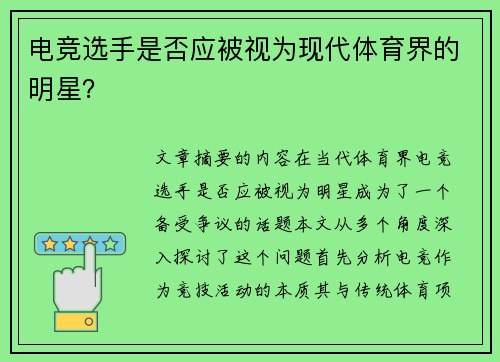 电竞选手是否应被视为现代体育界的明星?

文章摘要的内容在当代体育界电竞选手是否应被视为明星成为了一个备受争议的话题本文从多个角度深入探讨了这个问题首先分析电竞作为竞技活动的本质其与传统体育项